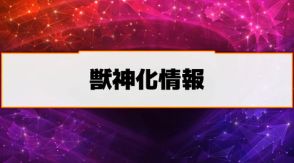 獣神化情報